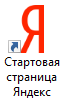 Я

Стартовая страница Яндекс